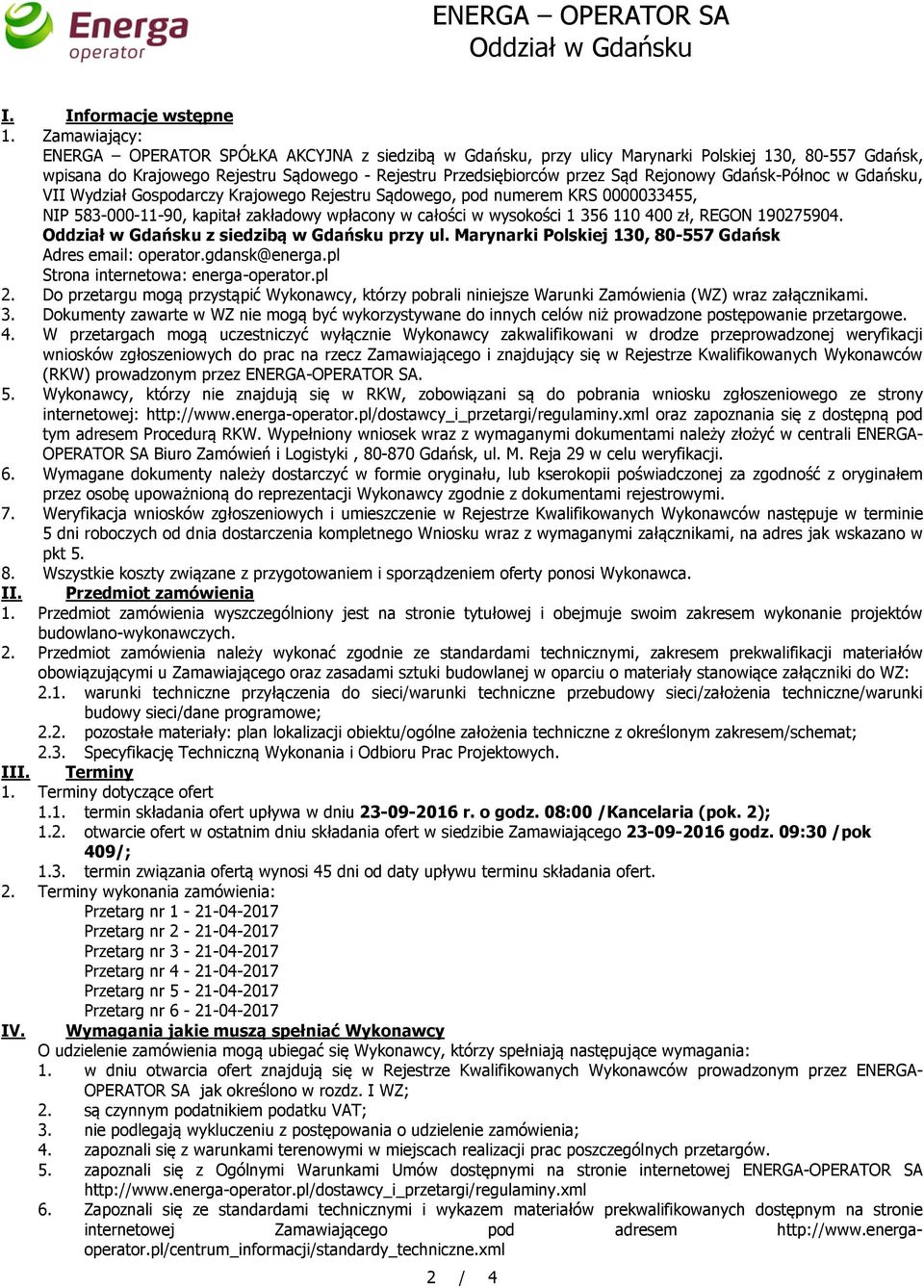 Energa operator

ENERGA – OPERATOR SA
Oddział w Gdańsku

I. Informacje wstępne

1. Zamawiający:
ENERGA – OPERATOR SPÓŁKA AKCYJNA z siedzibą w Gdańsku, przy ulicy Marynarki Polskiej 130, 80-557 Gdańsk, wpisana do Krajowego Rejestru Sądowego - Rejestru Przedsiębiorców przez Sąd Rejonowy Gdańsk-Północ w Gdańsku, VII Wydział Gospodarczy Krajowego Rejestru Sądowego, pod numerem KRS 0000033455, NIP 583-000-11-90, kapitał zakładowy wpłacony w całości w wysokości 1 356 110 400 zł, REGON 190275904.
Oddział w Gdańsku z siedzibą w Gdańsku przy ul. Marynarki Polskiej 130, 80-557 Gdańsk
Adres email: operator.gdansk@energa.pl
Strona internetowa: energa-operator.pl
2. Do przetargu mogą przystąpić Wykonawcy, którzy pobrali niniejsze Warunki Zamówienia (WZ) wraz załącznikami.
3. Dokumenty zawarte w WZ nie mogą być wykorzystywane do innych celów niż prowadzone postępowanie przetargowe.
4. W przetargach mogą uczestniczyć wyłącznie Wykonawcy zakwalifikowani w drodze przeprowadzonej weryfikacji wniosków zgłoszeniowych do prac na rzecz Zamawiającego i znajdujący się w Rejestrze Kwalifikowanych Wykonawców (RKW) prowadzonym przez ENERGA-OPERATOR SA.
5. Wykonawcy, którzy nie znajdują się w RKW, zobowiązani są do pobrania wniosku zgłoszeniowego ze strony internetowej: http://www.energa-operator.pl/dostawcy_i_przetargi/regulaminy.xml oraz zapoznania się z dostępną pod tym adresem Procedurą RKW. Wypełniony wniosek wraz z wymaganymi dokumentami należy złożyć w centrali ENERGA-OPERATOR SA Biuro Zamówień i Logistyki , 80-870 Gdańsk, ul. M. Reja 29 w celu weryfikacji.
6. Wymagane dokumenty należy dostarczyć w formie oryginału, lub kserokopii poświadczonej za zgodność z oryginałem przez osobę upoważnioną do reprezentacji Wykonawcy zgodnie z dokumentami rejestrowymi.
7. Weryfikacja wniosków zgłoszeniowych i umieszczenie w Rejestrze Kwalifikowanych Wykonawców następuje w terminie 5 dni roboczych od dnia dostarczenia kompletnego Wniosku wraz z wymaganymi załącznikami, na adres jak wskazano w pkt 5.
8. Wszystkie koszty związane z przygotowaniem i sporządzeniem oferty ponosi Wykonawca.

II. Przedmiot zamówienia

1. Przedmiot zamówienia wyszczególniony jest na stronie tytułowej i obejmuje swoim zakresem wykonanie projektów budowlano-wykonawczych.
2. Przedmiot zamówienia należy wykonać zgodnie ze standardami technicznymi, zakresem prekwalifikacji materiałów obowiązującymi u Zamawiającego oraz zasadami sztuki budowlanej w oparciu o materiały stanowiące załączniki do WZ:
2.1. warunki techniczne przyłączenia do sieci/warunki techniczne przebudowy sieci/założenia techniczne/warunki budowy sieci/dane programowe;
2.2. pozostałe materiały: plan lokalizacji obiektu/ogólne założenia techniczne z określonym zakresem/schemat;
2.3. Specyfikację Techniczną Wykonania i Odbioru Prac Projektowych.

III. Terminy

1. Terminy dotyczące ofert
1.1. termin składania ofert upływa w dniu 23-09-2016 r. o godz. 08:00 /Kancelaria (pok. 2);
1.2. otwarcie ofert w ostatnim dniu składania ofert w siedzibie Zamawiającego 23-09-2016 godz. 09:30 /pok 409/;
1.3. termin związania ofertą wynosi 45 dni od daty upływu terminu składania ofert.
2. Terminy wykonania zamówienia:
Przetarg nr 1 - 21-04-2017
Przetarg nr 2 - 21-04-2017
Przetarg nr 3 - 21-04-2017
Przetarg nr 4 - 21-04-2017
Przetarg nr 5 - 21-04-2017
Przetarg nr 6 - 21-04-2017

IV. Wymagania jakie muszą spełniać Wykonawcy

O udzielenie zamówienia mogą ubiegać się Wykonawcy, którzy spełniają następujące wymagania:
1. w dniu otwarcia ofert znajdują się w Rejestrze Kwalifikowanych Wykonawców prowadzonym przez ENERGA-OPERATOR SA jak określono w rozdz. I WZ;
2. są czynnym podatnikiem podatku VAT;
3. nie podlegają wykluczeniu z postępowania o udzielenie zamówienia;
4. zapoznali się z warunkami terenowymi w miejscach realizacji prac poszczególnych przetargów.
5. zapoznali się z Ogólnymi Warunkami Umów dostępnymi na stronie internetowej ENERGA-OPERATOR SA http://www.energa-operator.pl/dostawcy_i_przetargi/regulaminy.xml
6. Zapoznali się ze standardami technicznymi i wykazem materiałów prekwalifikowanych dostępnym na stronie internetowej Zamawiającego pod adresem http://www.energa-operator.pl/centrum_informacji/standardy_techniczne.xml

2 / 4